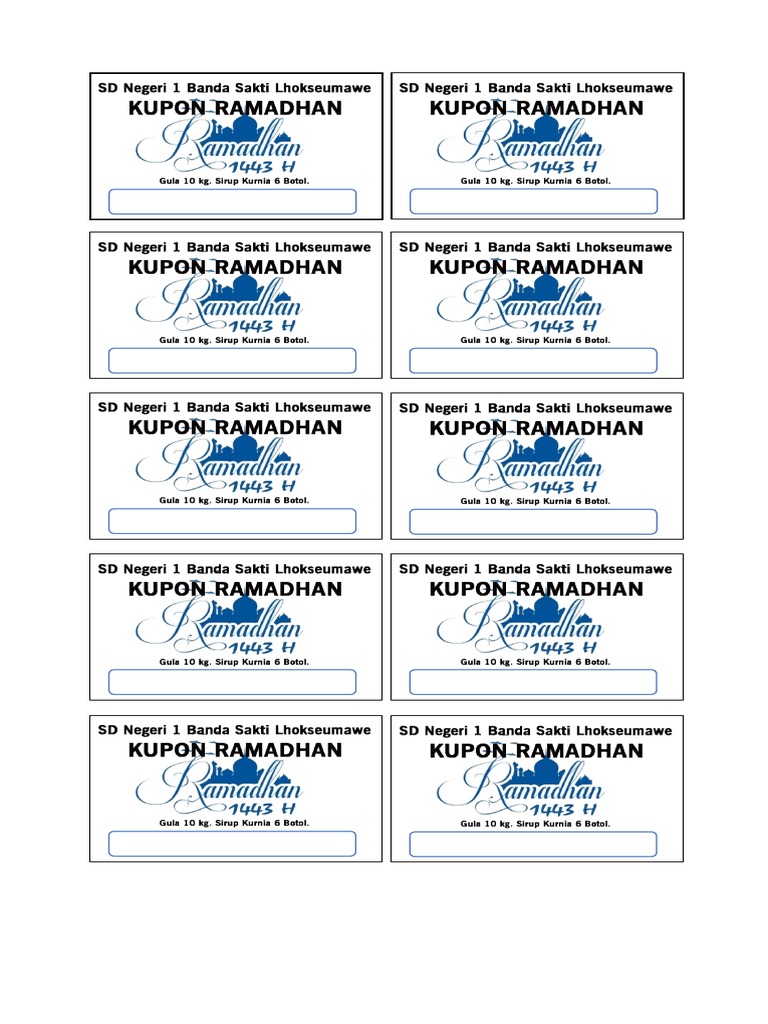 SD Negeri 1 Banda Sakti Lhokseumawe
KUPON RAMADHAN
Ramadhan
1443 H
Gula 10 kg. Sirup Kurnia 6 Botol.

SD Negeri 1 Banda Sakti Lhokseumawe
KUPON RAMADHAN
Ramadhan
1443 H
Gula 10 kg. Sirup Kurnia 6 Botol.

SD Negeri 1 Banda Sakti Lhokseumawe
KUPON RAMADHAN
Ramadhan
1443 H
Gula 10 kg. Sirup Kurnia 6 Botol.

SD Negeri 1 Banda Sakti Lhokseumawe
KUPON RAMADHAN
Ramadhan
1443 H
Gula 10 kg. Sirup Kurnia 6 Botol.

SD Negeri 1 Banda Sakti Lhokseumawe
KUPON RAMADHAN
Ramadhan
1443 H
Gula 10 kg. Sirup Kurnia 6 Botol.

SD Negeri 1 Banda Sakti Lhokseumawe
KUPON RAMADHAN
Ramadhan
1443 H
Gula 10 kg. Sirup Kurnia 6 Botol.

SD Negeri 1 Banda Sakti Lhokseumawe
KUPON RAMADHAN
Ramadhan
1443 H
Gula 10 kg. Sirup Kurnia 6 Botol.

SD Negeri 1 Banda Sakti Lhokseumawe
KUPON RAMADHAN
Ramadhan
1443 H
Gula 10 kg. Sirup Kurnia 6 Botol.

SD Negeri 1 Banda Sakti Lhokseumawe
KUPON RAMADHAN
Ramadhan
1443 H
Gula 10 kg. Sirup Kurnia 6 Botol.

SD Negeri 1 Banda Sakti Lhokseumawe
KUPON RAMADHAN
Ramadhan
1443 H
Gula 10 kg. Sirup Kurnia 6 Botol.